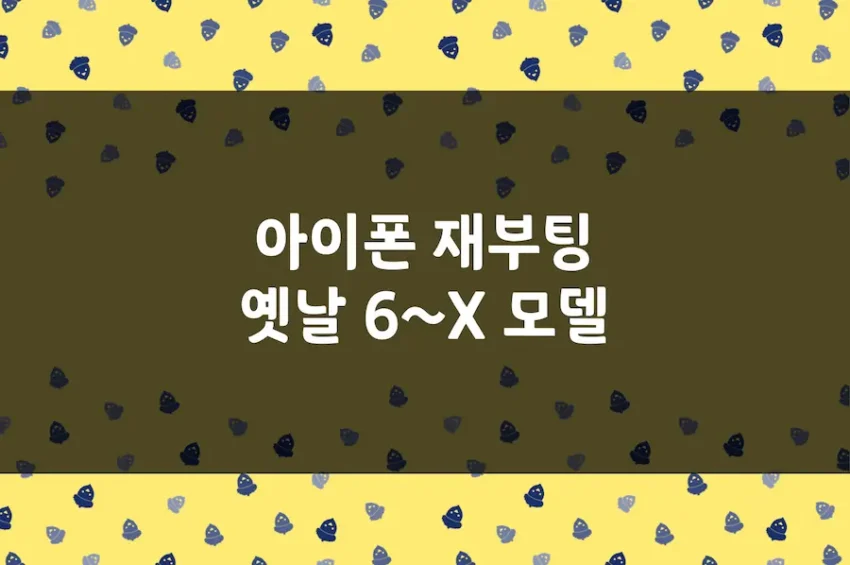 아이폰 재부팅
옛날 6~X 모델